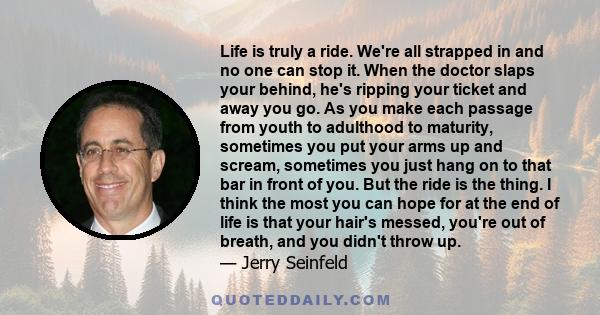 Life is truly a ride. We're all strapped in and no one can stop it. When the doctor slaps your behind, he's ripping your ticket and away you go. As you make each passage from youth to adulthood to maturity, sometimes you put your arms up and scream, sometimes you just hang on to that bar in front of you. But the ride is the thing. I think the most you can hope for at the end of life is that your hair's messed, you're out of breath, and you didn't throw up.
— Jerry Seinfeld

QUOTEDDAILY.COM